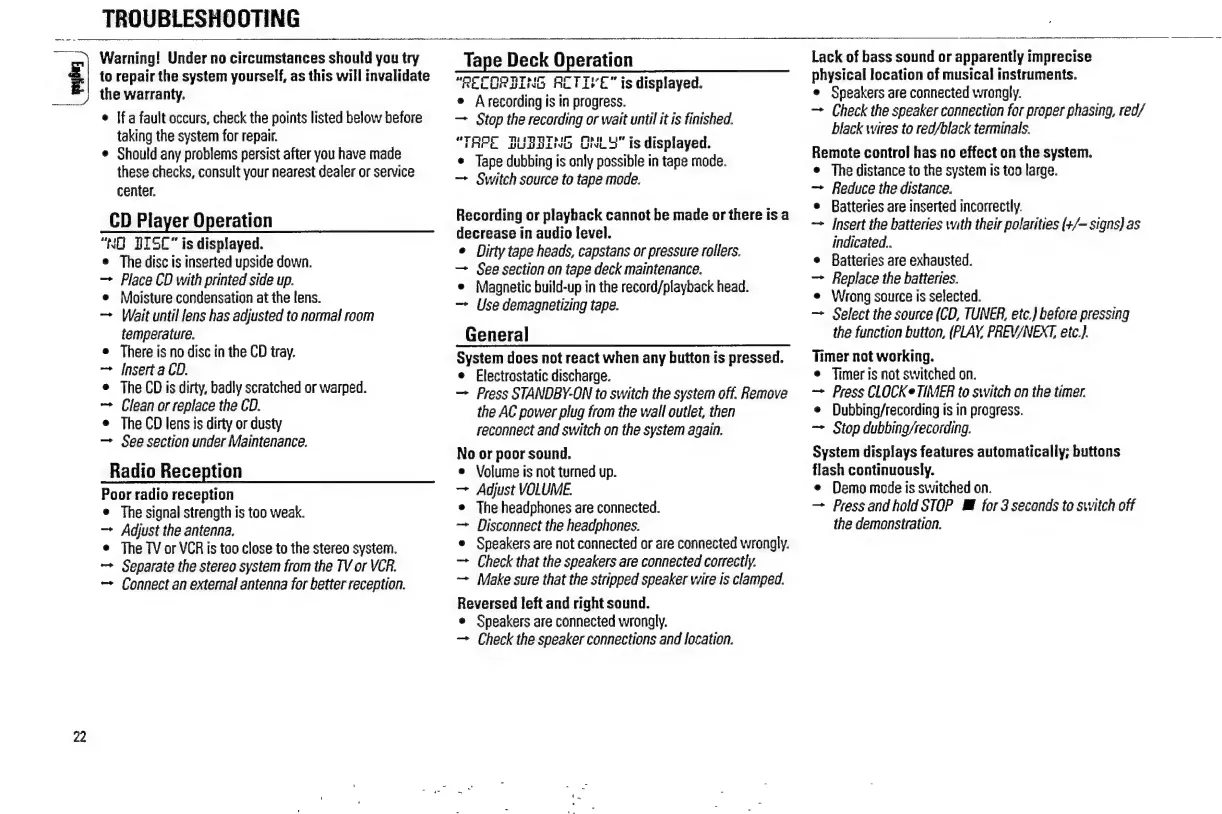 TROUBLESHOOTING

English

Warning! Under no circumstances should you try to repair the system yourself, as this will invalidate the warranty.

• If a fault occurs, check the points listed below before taking the system for repair.
• Should any problems persist after you have made these checks, consult your nearest dealer or service center.

CD Player Operation

"NO DISC" is displayed.
• The disc is inserted upside down.
→ Place CD with printed side up.
• Moisture condensation at the lens.
→ Wait until lens has adjusted to normal room temperature.
• There is no disc in the CD tray.
→ Insert a CD.
• The CD is dirty, badly scratched or warped.
→ Clean or replace the CD.
• The CD lens is dirty or dusty
→ See section under Maintenance.

Radio Reception

Poor radio reception
• The signal strength is too weak.
→ Adjust the antenna.
• The TV or VCR is too close to the stereo system.
→ Separate the stereo system from the TV or VCR.
→ Connect an external antenna for better reception.

Tape Deck Operation

"RECORDING ACTIVE" is displayed.
• A recording is in progress.
→ Stop the recording or wait until it is finished.

"TAPE DUBBING ONLY" is displayed.
• Tape dubbing is only possible in tape mode.
→ Switch source to tape mode.

Recording or playback cannot be made or there is a decrease in audio level.
• Dirty tape heads, capstans or pressure rollers.
→ See section on tape deck maintenance.
• Magnetic build-up in the record/playback head.
→ Use demagnetizing tape.

General

System does not react when any button is pressed.
• Electrostatic discharge.
→ Press STANDBY-ON to switch the system off. Remove the AC power plug from the wall outlet, then reconnect and switch on the system again.

No or poor sound.
• Volume is not turned up.
→ Adjust VOLUME.
• The headphones are connected.
→ Disconnect the headphones.
• Speakers are not connected or are connected wrongly.
→ Check that the speakers are connected correctly.
→ Make sure that the stripped speaker wire is clamped.

Reversed left and right sound.
• Speakers are connected wrongly.
→ Check the speaker connections and location.

Lack of bass sound or apparently imprecise physical location of musical instruments.
• Speakers are connected wrongly.
→ Check the speaker connection for proper phasing, red/black wires to red/black terminals.

Remote control has no effect on the system.
• The distance to the system is too large.
→ Reduce the distance.
• Batteries are inserted incorrectly.
→ Insert the batteries with their polarities (+/– signs) as indicated..
• Batteries are exhausted.
→ Replace the batteries.
• Wrong source is selected.
→ Select the source (CD, TUNER, etc.) before pressing the function button, (PLAY, PREV/NEXT, etc.).

Timer not working.
• Timer is not switched on.
→ Press CLOCK•TIMER to switch on the timer.
• Dubbing/recording is in progress.
→ Stop dubbing/recording.

System displays features automatically; buttons flash continuously.
• Demo mode is switched on.
→ Press and hold STOP ■ for 3 seconds to switch off the demonstration.

22